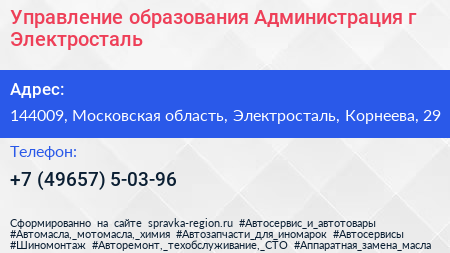 Управление образования Администрация г Электросталь

Адрес:

144009, Московская область, Электросталь, Корнеева, 29

Телефон:

+7 (49657) 5-03-96

Сформированно на сайте spravka-region.ru #Автосервис_и_автотовары #Автомасла,_мотомасла,_химия #Автозапчасти_для_иномарок #Автосервисы #Шиномонтаж #Авторемонт,_техобслуживание,_СТО #Аппаратная_замена_масла